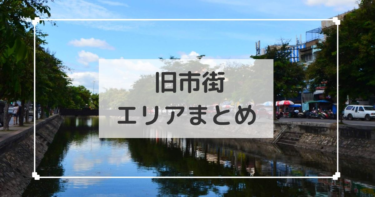 旧市街
エリアまとめ